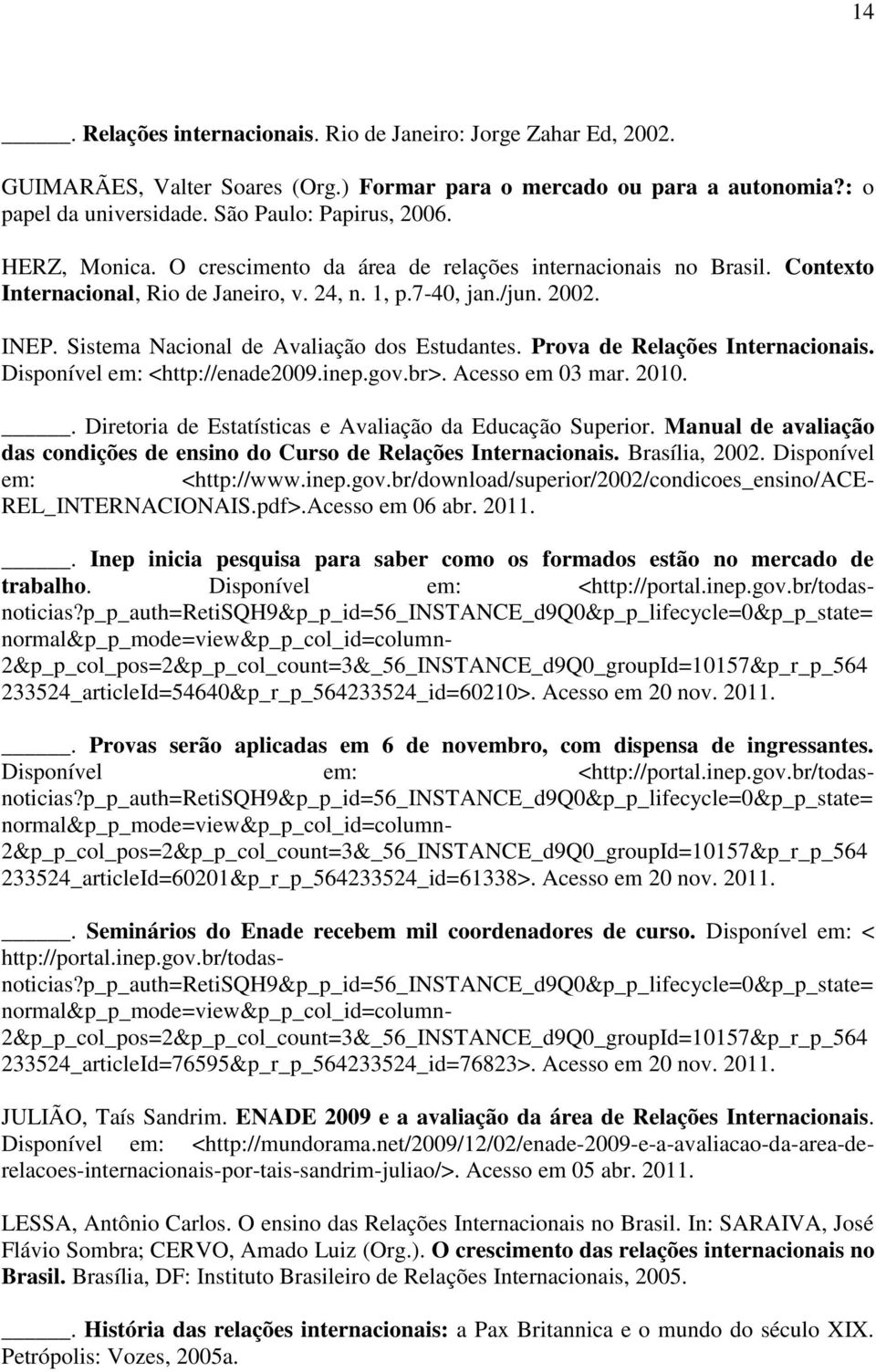 14

_____. Relações internacionais. Rio de Janeiro: Jorge Zahar Ed, 2002.

GUIMARÃES, Valter Soares (Org.) Formar para o mercado ou para a autonomia?: o papel da universidade. São Paulo: Papirus, 2006.

HERZ, Monica. O crescimento da área de relações internacionais no Brasil. Contexto Internacional, Rio de Janeiro, v. 24, n. 1, p.7-40, jan./jun. 2002.

INEP. Sistema Nacional de Avaliação dos Estudantes. Prova de Relações Internacionais. Disponível em: <http://enade2009.inep.gov.br>. Acesso em 03 mar. 2010.

_____. Diretoria de Estatísticas e Avaliação da Educação Superior. Manual de avaliação das condições de ensino do Curso de Relações Internacionais. Brasília, 2002. Disponível em: <http://www.inep.gov.br/download/superior/2002/condicoes_ensino/ACE-REL_INTERNACIONAIS.pdf>.Acesso em 06 abr. 2011.

_____. Inep inicia pesquisa para saber como os formados estão no mercado de trabalho. Disponível em: <http://portal.inep.gov.br/todas-noticias?p_p_auth=RetiSQH9&p_p_id=56_INSTANCE_d9Q0&p_p_lifecycle=0&p_p_state=normal&p_p_mode=view&p_p_col_id=column-2&p_p_col_pos=2&p_p_col_count=3&_56_INSTANCE_d9Q0_groupId=10157&p_r_p_564233524_articleId=54640&p_r_p_564233524_id=60210>. Acesso em 20 nov. 2011.

_____. Provas serão aplicadas em 6 de novembro, com dispensa de ingressantes. Disponível em: <http://portal.inep.gov.br/todas-noticias?p_p_auth=RetiSQH9&p_p_id=56_INSTANCE_d9Q0&p_p_lifecycle=0&p_p_state=normal&p_p_mode=view&p_p_col_id=column-2&p_p_col_pos=2&p_p_col_count=3&_56_INSTANCE_d9Q0_groupId=10157&p_r_p_564233524_articleId=60201&p_r_p_564233524_id=61338>. Acesso em 20 nov. 2011.

_____. Seminários do Enade recebem mil coordenadores de curso. Disponível em: < http://portal.inep.gov.br/todas-noticias?p_p_auth=RetiSQH9&p_p_id=56_INSTANCE_d9Q0&p_p_lifecycle=0&p_p_state=normal&p_p_mode=view&p_p_col_id=column-2&p_p_col_pos=2&p_p_col_count=3&_56_INSTANCE_d9Q0_groupId=10157&p_r_p_564233524_articleId=76595&p_r_p_564233524_id=76823>. Acesso em 20 nov. 2011.

JULIÃO, Taís Sandrim. ENADE 2009 e a avaliação da área de Relações Internacionais. Disponível em: <http://mundorama.net/2009/12/02/enade-2009-e-a-avaliacao-da-area-de-relacoes-internacionais-por-tais-sandrim-juliao/>. Acesso em 05 abr. 2011.

LESSA, Antônio Carlos. O ensino das Relações Internacionais no Brasil. In: SARAIVA, José Flávio Sombra; CERVO, Amado Luiz (Org.). O crescimento das relações internacionais no Brasil. Brasília, DF: Instituto Brasileiro de Relações Internacionais, 2005.

_____. História das relações internacionais: a Pax Britannica e o mundo do século XIX. Petrópolis: Vozes, 2005a.